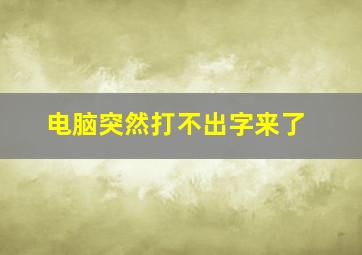 电脑突然打不出字来了